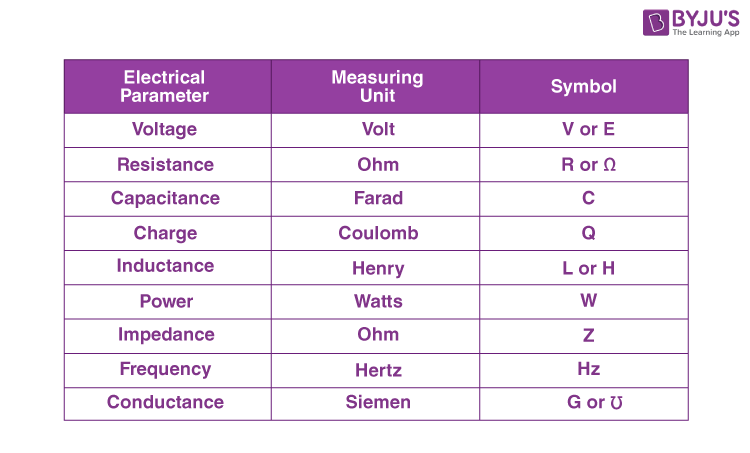 BYJU'S
The Learning App

| Electrical Parameter | Measuring Unit | Symbol |
|---|---|---|
| Voltage | Volt | V or E |
| Resistance | Ohm | R or Ω |
| Capacitance | Farad | C |
| Charge | Coulomb | Q |
| Inductance | Henry | L or H |
| Power | Watts | W |
| Impedance | Ohm | Z |
| Frequency | Hertz | Hz |
| Conductance | Siemen | G or ℧ |